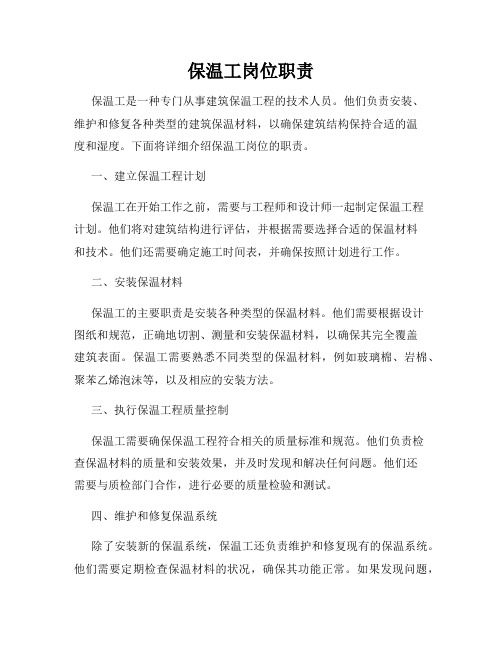 保温工岗位职责

保温工是一种专门从事建筑保温工程的技术人员。他们负责安装、维护和修复各种类型的建筑保温材料，以确保建筑结构保持合适的温度和湿度。下面将详细介绍保温工岗位的职责。

一、建立保温工程计划

保温工在开始工作之前，需要与工程师和设计师一起制定保温工程计划。他们将对建筑结构进行评估，并根据需要选择合适的保温材料和技术。他们还需要确定施工时间表，并确保按照计划进行工作。

二、安装保温材料

保温工的主要职责是安装各种类型的保温材料。他们需要根据设计图纸和规范，正确地切割、测量和安装保温材料，以确保其完全覆盖建筑表面。保温工需要熟悉不同类型的保温材料，例如玻璃棉、岩棉、聚苯乙烯泡沫等，以及相应的安装方法。

三、执行保温工程质量控制

保温工需要确保保温工程符合相关的质量标准和规范。他们负责检查保温材料的质量和安装效果，并及时发现和解决任何问题。他们还需要与质检部门合作，进行必要的质量检验和测试。

四、维护和修复保温系统

除了安装新的保温系统，保温工还负责维护和修复现有的保温系统。他们需要定期检查保温材料的状况，确保其功能正常。如果发现问题，